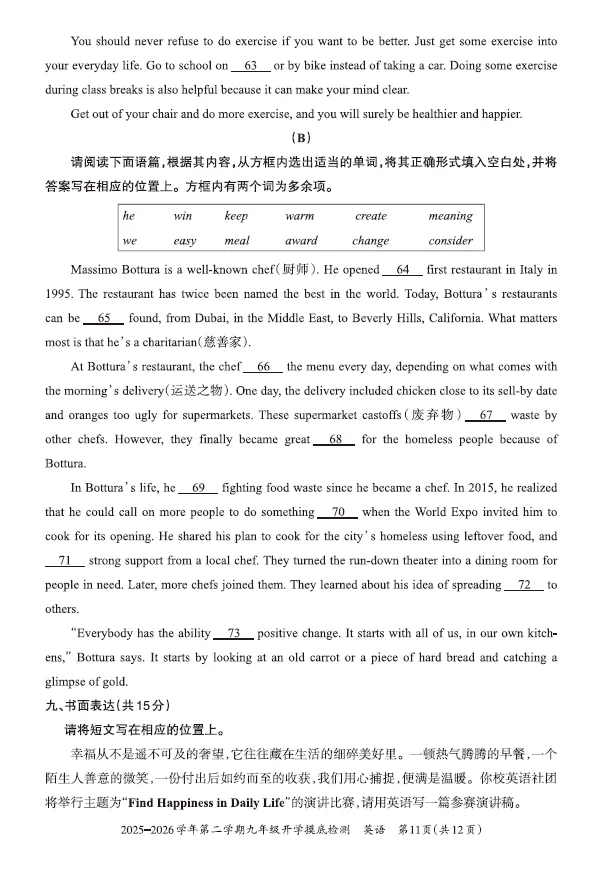 You should never refuse to do exercise if you want to be better. Just get some exercise into your everyday life. Go to school on __63__ or by bike instead of taking a car. Doing some exercise during class breaks is also helpful because it can make your mind clear.

Get out of your chair and do more exercise, and you will surely be healthier and happier.

(B)

请阅读下面语篇，根据其内容，从方框内选出适当的单词，将其正确形式填入空白处，并将答案写在相应的位置上。方框内有两个词为多余项。

| he | win | keep | warm | create | meaning |
|---|---|---|---|---|---|
| we | easy | meal | award | change | consider |

Massimo Bottura is a well-known chef(厨师). He opened __64__ first restaurant in Italy in 1995. The restaurant has twice been named the best in the world. Today, Bottura's restaurants can be __65__ found, from Dubai, in the Middle East, to Beverly Hills, California. What matters most is that he's a charitarian(慈善家).

At Bottura's restaurant, the chef __66__ the menu every day, depending on what comes with the morning's delivery(运送之物). One day, the delivery included chicken close to its sell-by date and oranges too ugly for supermarkets. These supermarket castoffs(废弃物) __67__ waste by other chefs. However, they finally became great __68__ for the homeless people because of Bottura.

In Bottura's life, he __69__ fighting food waste since he became a chef. In 2015, he realized that he could call on more people to do something __70__ when the World Expo invited him to cook for its opening. He shared his plan to cook for the city's homeless using leftover food, and __71__ strong support from a local chef. They turned the run-down theater into a dining room for people in need. Later, more chefs joined them. They learned about his idea of spreading __72__ to others.

"Everybody has the ability __73__ positive change. It starts with all of us, in our own kitchens," Bottura says. It starts by looking at an old carrot or a piece of hard bread and catching a glimpse of gold.

九、书面表达(共15分)

请将短文写在相应的位置上。

幸福从不是遥不可及的奢望，它往往藏在生活的细碎美好里。一顿热气腾腾的早餐，一个陌生人善意的微笑，一份付出后如约而至的收获，我们用心捕捉，便满是温暖。你校英语社团将举行主题为"Find Happiness in Daily Life"的演讲比赛，请用英语写一篇参赛演讲稿。

2025—2026学年第二学期九年级开学摸底检测　英语　第11页(共12页)